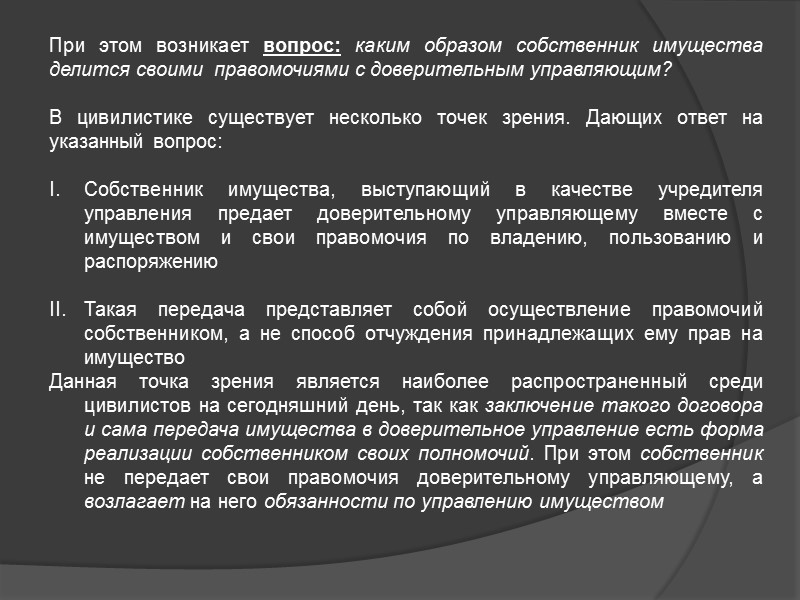 При этом возникает вопрос: каким образом собственник имущества делится своими правомочиями с доверительным управляющим?

В цивилистике существует несколько точек зрения. Дающих ответ на указанный вопрос:

I. Собственник имущества, выступающий в качестве учредителя управления предает доверительному управляющему вместе с имуществом и свои правомочия по владению, пользованию и распоряжению

II. Такая передача представляет собой осуществление правомочий собственником, а не способ отчуждения принадлежащих ему прав на имущество
Данная точка зрения является наиболее распространенный среди цивилистов на сегодняшний день, так как заключение такого договора и сама передача имущества в доверительное управление есть форма реализации собственником своих полномочий. При этом собственник не передает свои правомочия доверительному управляющему, а возлагает на него обязанности по управлению имуществом